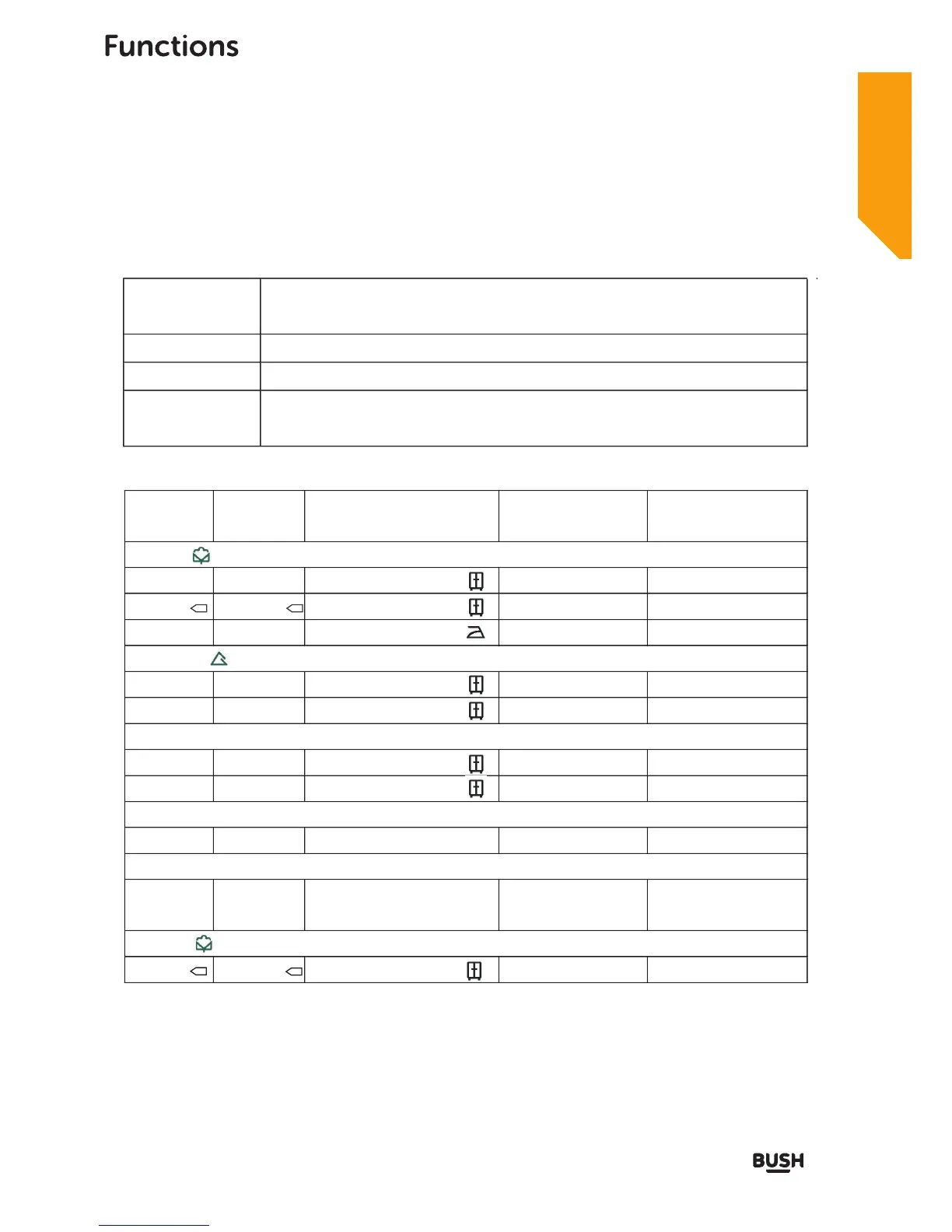 Functions

BUSH